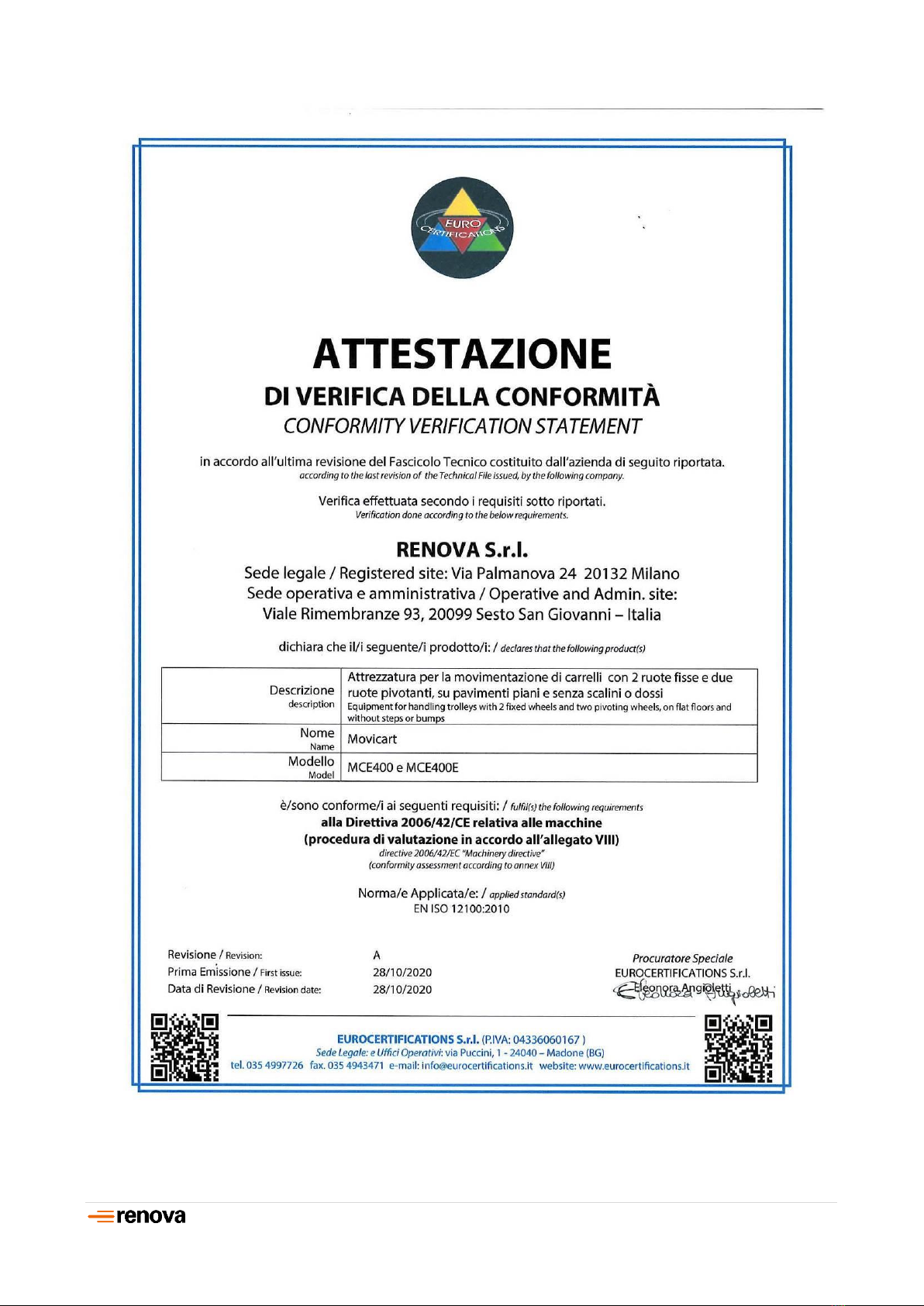 EURO CERTIFICATIONS

ATTESTAZIONE
DI VERIFICA DELLA CONFORMITÀ
CONFORMITY VERIFICATION STATEMENT

in accordo all'ultima revisione del Fascicolo Tecnico costituito dall'azienda di seguito riportata.
according to the last revision of the Technical File issued, by the following company.

Verifica effettuata secondo i requisiti sotto riportati.
Verification done according to the below requirements.

RENOVA S.r.l.
Sede legale / Registered site: Via Palmanova 24 20132 Milano
Sede operativa e amministrativa / Operative and Admin. site:
Viale Rimembranze 93, 20099 Sesto San Giovanni – Italia

dichiara che il/i seguente/i prodotto/i: / declares that the following product(s)

| Descrizione description | Attrezzatura per la movimentazione di carrelli con 2 ruote fisse e due ruote pivotanti, su pavimenti piani e senza scalini o dossi Equipment for handling trolleys with 2 fixed wheels and two pivoting wheels, on flat floors and without steps or bumps |
|---|---|
| Nome Name | Movicart |
| Modello Model | MCE400 e MCE400E |

è/sono conforme/i ai seguenti requisiti: / fulfil(s) the following requirements
alla Direttiva 2006/42/CE relativa alle macchine
(procedura di valutazione in accordo all'allegato VIII)
directive 2006/42/EC "Machinery directive"
(conformity assessment according to annex VIII)

Norma/e Applicata/e: / applied standard(s)
EN ISO 12100:2010

Revisione / Revision: A
Prima Emissione / First issue: 28/10/2020
Data di Revisione / Revision date: 28/10/2020

Procuratore Speciale
EUROCERTIFICATIONS S.r.l.
Eleonora Angioletti
Eleonora Angioletti

EUROCERTIFICATIONS S.r.l. (P.IVA: 04336060167 )
Sede Legale: e Uffici Operativi: via Puccini, 1 - 24040 – Madone (BG)
tel. 035 4997726 fax. 035 4943471 e-mail: info@eurocertifications.it website: www.eurocertifications.it

renova